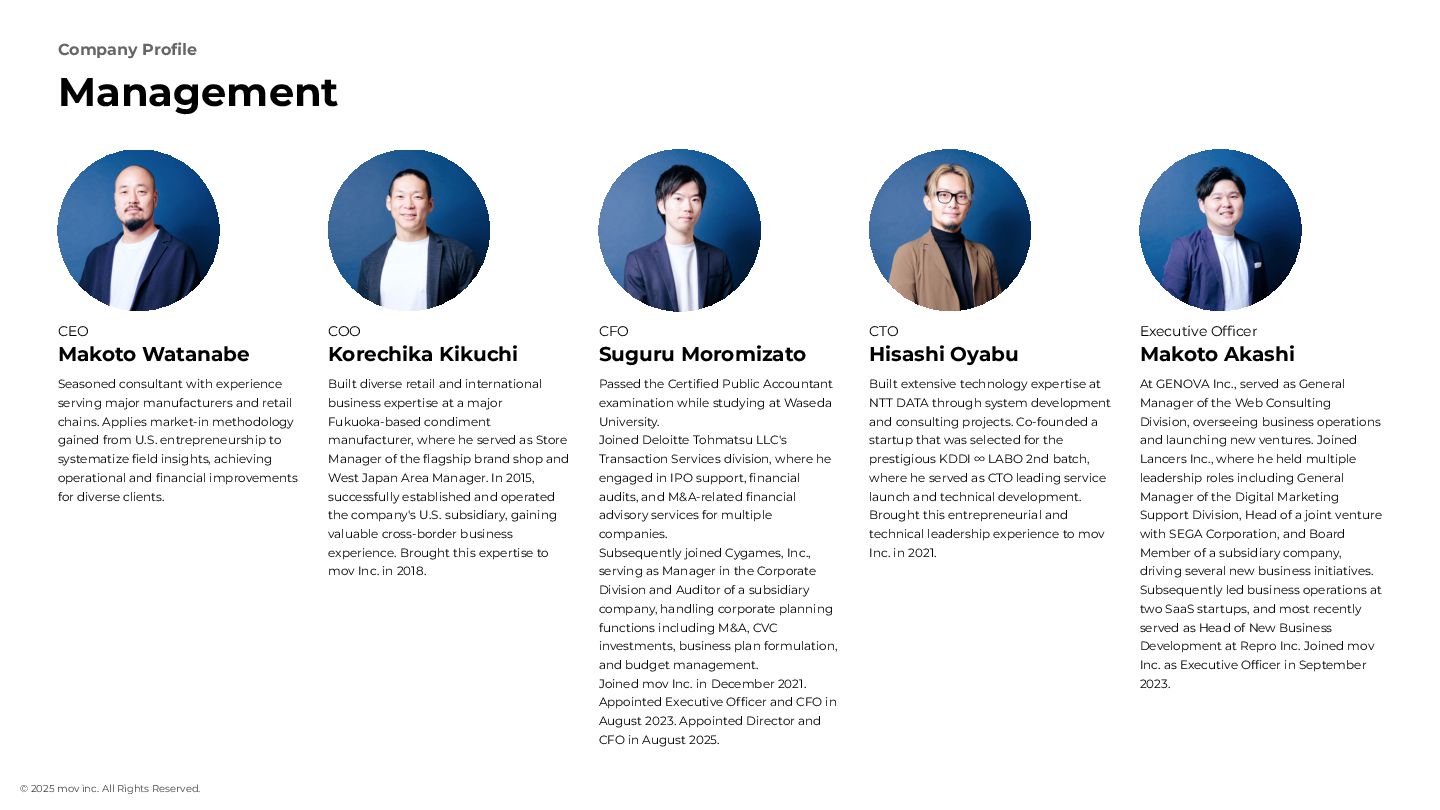 Company Profile

Management

CEO
Makoto Watanabe

Seasoned consultant with experience serving major manufacturers and retail chains. Applies market-in methodology gained from U.S. entrepreneurship to systematize field insights, achieving operational and financial improvements for diverse clients.

COO
Korechika Kikuchi

Built diverse retail and international business expertise at a major Fukuoka-based condiment manufacturer, where he served as Store Manager of the flagship brand shop and West Japan Area Manager. In 2015, successfully established and operated the company's U.S. subsidiary, gaining valuable cross-border business experience. Brought this expertise to mov Inc. in 2018.

CFO
Suguru Moromizato

Passed the Certified Public Accountant examination while studying at Waseda University.
Joined Deloitte Tohmatsu LLC's Transaction Services division, where he engaged in IPO support, financial audits, and M&A-related financial advisory services for multiple companies.
Subsequently joined Cygames, Inc., serving as Manager in the Corporate Division and Auditor of a subsidiary company, handling corporate planning functions including M&A, CVC investments, business plan formulation, and budget management.
Joined mov Inc. in December 2021. Appointed Executive Officer and CFO in August 2023. Appointed Director and CFO in August 2025.

CTO
Hisashi Oyabu

Built extensive technology expertise at NTT DATA through system development and consulting projects. Co-founded a startup that was selected for the prestigious KDDI ∞ LABO 2nd batch, where he served as CTO leading service launch and technical development. Brought this entrepreneurial and technical leadership experience to mov Inc. in 2021.

Executive Officer
Makoto Akashi

At GENOVA Inc., served as General Manager of the Web Consulting Division, overseeing business operations and launching new ventures. Joined Lancers Inc., where he held multiple leadership roles including General Manager of the Digital Marketing Support Division, Head of a joint venture with SEGA Corporation, and Board Member of a subsidiary company, driving several new business initiatives. Subsequently led business operations at two SaaS startups, and most recently served as Head of New Business Development at Repro Inc. Joined mov Inc. as Executive Officer in September 2023.

© 2025 mov inc. All Rights Reserved.